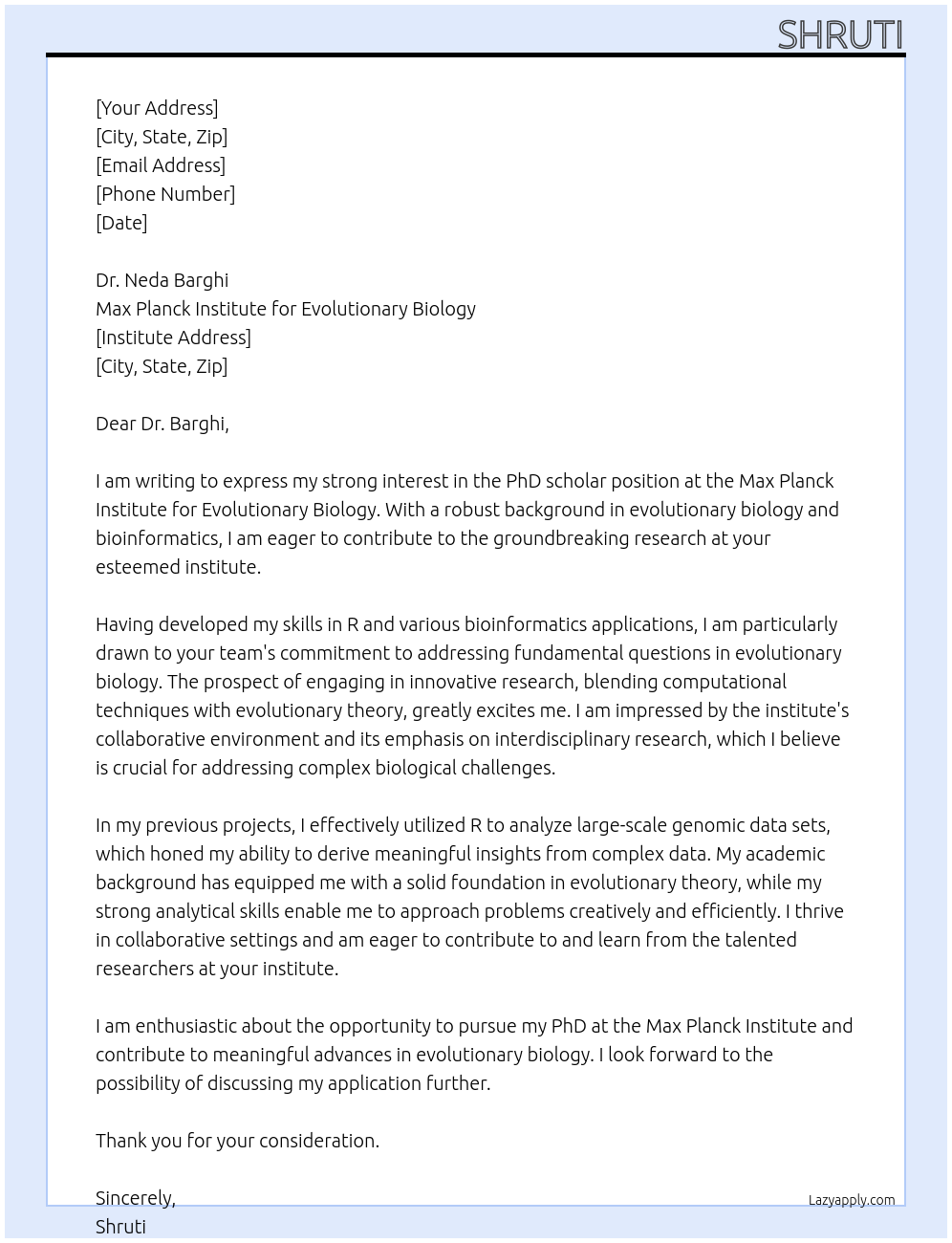 SHRUTI

[Your Address]
[City, State, Zip]
[Email Address]
[Phone Number]
[Date]

Dr. Neda Barghi
Max Planck Institute for Evolutionary Biology
[Institute Address]
[City, State, Zip]

Dear Dr. Barghi,

I am writing to express my strong interest in the PhD scholar position at the Max Planck Institute for Evolutionary Biology. With a robust background in evolutionary biology and bioinformatics, I am eager to contribute to the groundbreaking research at your esteemed institute.

Having developed my skills in R and various bioinformatics applications, I am particularly drawn to your team's commitment to addressing fundamental questions in evolutionary biology. The prospect of engaging in innovative research, blending computational techniques with evolutionary theory, greatly excites me. I am impressed by the institute's collaborative environment and its emphasis on interdisciplinary research, which I believe is crucial for addressing complex biological challenges.

In my previous projects, I effectively utilized R to analyze large-scale genomic data sets, which honed my ability to derive meaningful insights from complex data. My academic background has equipped me with a solid foundation in evolutionary theory, while my strong analytical skills enable me to approach problems creatively and efficiently. I thrive in collaborative settings and am eager to contribute to and learn from the talented researchers at your institute.

I am enthusiastic about the opportunity to pursue my PhD at the Max Planck Institute and contribute to meaningful advances in evolutionary biology. I look forward to the possibility of discussing my application further.

Thank you for your consideration.

Sincerely,
Shruti

Lazyapply.com